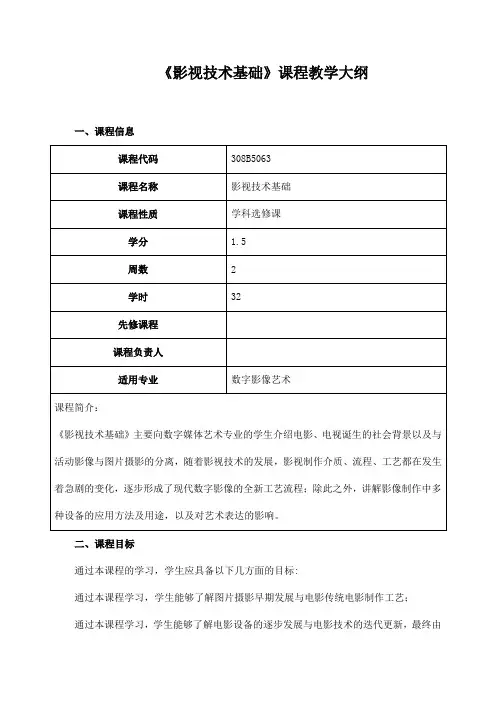 《影视技术基础》课程教学大纲

一、课程信息

| 课程代码 | 308B5063 |
|---|---|
| 课程名称 | 影视技术基础 |
| 课程性质 | 学科选修课 |
| 学分 | 1.5 |
| 周数 | 2 |
| 学时 | 32 |
| 先修课程 | |
| 课程负责人 | |
| 适用专业 | 数字影像艺术 |

课程简介：

《影视技术基础》主要向数字媒体艺术专业的学生介绍电影、电视诞生的社会背景以及与活动影像与图片摄影的分离，随着影视技术的发展，影视制作介质、流程、工艺都在发生着急剧的变化，逐步形成了现代数字影像的全新工艺流程；除此之外，讲解影像制作中多种设备的应用方法及用途，以及对艺术表达的影响。

二、课程目标

通过本课程的学习，学生应具备以下几方面的目标：

通过本课程学习，学生能够了解图片摄影早期发展与电影传统电影制作工艺；

通过本课程学习，学生能够了解电影设备的逐步发展与电影技术的迭代更新，最终由